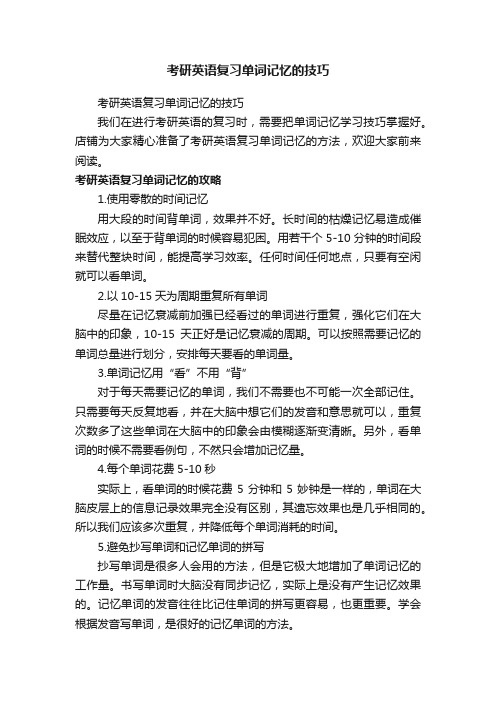 考研英语复习单词记忆的技巧

考研英语复习单词记忆的技巧

我们在进行考研英语的复习时，需要把单词记忆学习技巧掌握好。店铺为大家精心准备了考研英语复习单词记忆的方法，欢迎大家前来阅读。

考研英语复习单词记忆的攻略

1.使用零散的时间记忆

用大段的时间背单词，效果并不好。长时间的枯燥记忆易造成催眠效应，以至于背单词的时候容易犯困。用若干个 5-10 分钟的时间段来替代整块时间，能提高学习效率。任何时间任何地点，只要有空闲就可以看单词。

2.以 10-15 天为周期重复所有单词

尽量在记忆衰减前加强已经看过的单词进行重复，强化它们在大脑中的印象，10-15 天正好是记忆衰减的周期。可以按照需要记忆的单词总量进行划分，安排每天要看的单词量。

3.单词记忆用“看”不用“背”

对于每天需要记忆的单词，我们不需要也不可能一次全部记住。只需要每天反复地看，并在大脑中想它们的发音和意思就可以，重复次数多了这些单词在大脑中的印象会由模糊逐渐变清晰。另外，看单词的时候不需要看例句，不然只会增加记忆量。

4.每个单词花费 5-10 秒

实际上，看单词的时候花费 5 分钟和 5 妙钟是一样的，单词在大脑皮层上的信息记录效果完全没有区别，其遗忘效果也是几乎相同的。所以我们应该多次重复，并降低每个单词消耗的时间。

5.避免抄写单词和记忆单词的拼写

抄写单词是很多人会用的方法，但是它极大地增加了单词记忆的工作量。书写单词时大脑没有同步记忆，实际上是没有产生记忆效果的。记忆单词的发音往往比记住单词的拼写更容易，也更重要。学会根据发音写单词，是很好的记忆单词的方法。